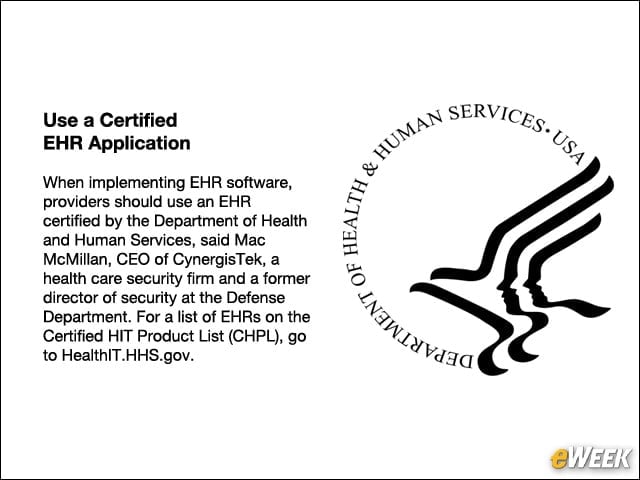 Use a Certified EHR Application

When implementing EHR software, providers should use an EHR certified by the Department of Health and Human Services, said Mac McMillan, CEO of CynergisTek, a health care security firm and a former director of security at the Defense Department. For a list of EHRs on the Certified HIT Product List (CHPL), go to HealthIT.HHS.gov.

DEPARTMENT OF HEALTH & HUMAN SERVICES • USA

eWEEK